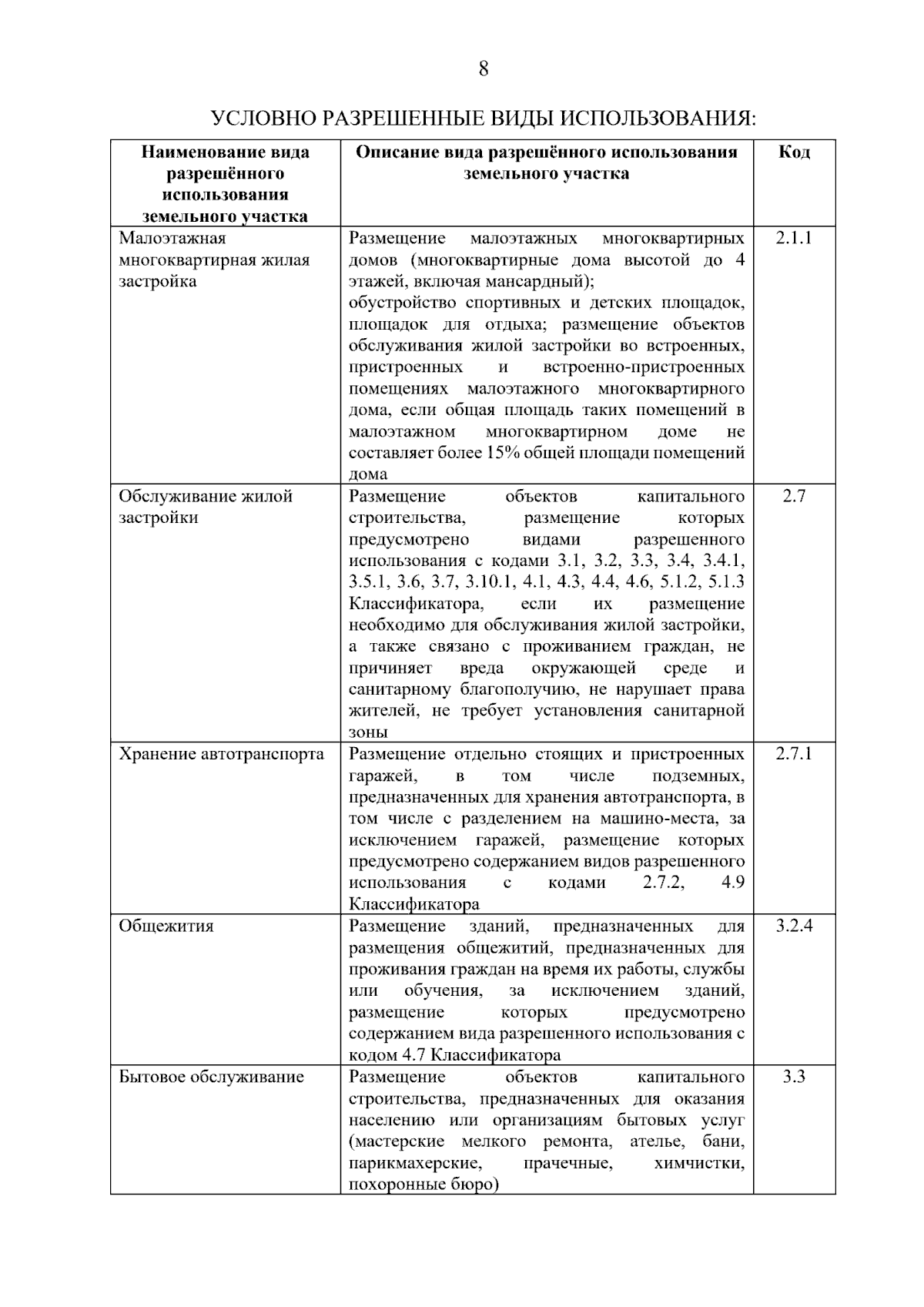 8

УСЛОВНО РАЗРЕШЕННЫЕ ВИДЫ ИСПОЛЬЗОВАНИЯ:

| Наименование вида разрешённого использования земельного участка | Описание вида разрешённого использования земельного участка | Код |
|---|---|---|
| Малоэтажная многоквартирная жилая застройка | Размещение малоэтажных многоквартирных домов (многоквартирные дома высотой до 4 этажей, включая мансардный); обустройство спортивных и детских площадок, площадок для отдыха; размещение объектов обслуживания жилой застройки во встроенных, пристроенных и встроенно-пристроенных помещениях малоэтажного многоквартирного дома, если общая площадь таких помещений в малоэтажном многоквартирном доме не составляет более 15% общей площади помещений дома | 2.1.1 |
| Обслуживание жилой застройки | Размещение объектов капитального строительства, размещение которых предусмотрено видами разрешенного использования с кодами 3.1, 3.2, 3.3, 3.4, 3.4.1, 3.5.1, 3.6, 3.7, 3.10.1, 4.1, 4.3, 4.4, 4.6, 5.1.2, 5.1.3 Классификатора, если их размещение необходимо для обслуживания жилой застройки, а также связано с проживанием граждан, не причиняет вреда окружающей среде и санитарному благополучию, не нарушает права жителей, не требует установления санитарной зоны | 2.7 |
| Хранение автотранспорта | Размещение отдельно стоящих и пристроенных гаражей, в том числе подземных, предназначенных для хранения автотранспорта, в том числе с разделением на машино-места, за исключением гаражей, размещение которых предусмотрено содержанием видов разрешенного использования с кодами 2.7.2, 4.9 Классификатора | 2.7.1 |
| Общежития | Размещение зданий, предназначенных для размещения общежитий, предназначенных для проживания граждан на время их работы, службы или обучения, за исключением зданий, размещение которых предусмотрено содержанием вида разрешенного использования с кодом 4.7 Классификатора | 3.2.4 |
| Бытовое обслуживание | Размещение объектов капитального строительства, предназначенных для оказания населению или организациям бытовых услуг (мастерские мелкого ремонта, ателье, бани, парикмахерские, прачечные, химчистки, похоронные бюро) | 3.3 |